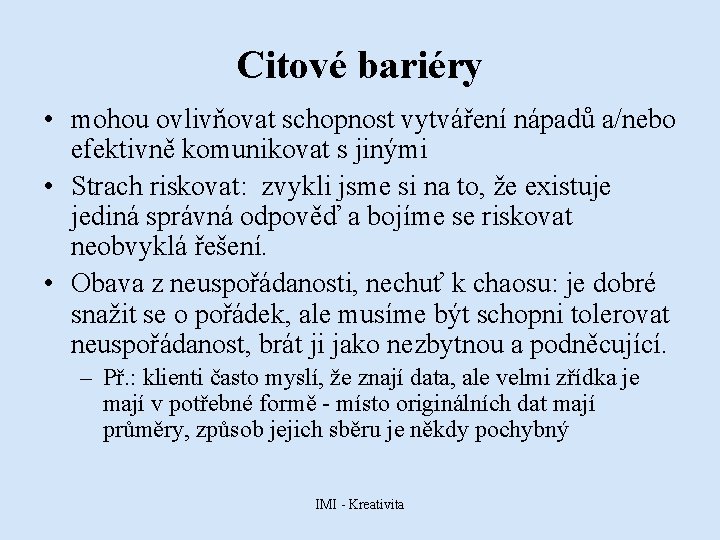 Citové bariéry

• mohou ovlivňovat schopnost vytváření nápadů a/nebo efektivně komunikovat s jinými

• Strach riskovat: zvykli jsme si na to, že existuje jediná správná odpověď a bojíme se riskovat neobvyklá řešení.

• Obava z neuspořádanosti, nechuť k chaosu: je dobré snažit se o pořádek, ale musíme být schopni tolerovat neuspořádanost, brát ji jako nezbytnou a podněcující.

– Př.: klienti často myslí, že znají data, ale velmi zřídka je mají v potřebné formě - místo originálních dat mají průměry, způsob jejich sběru je někdy pochybný

IMI - Kreativita